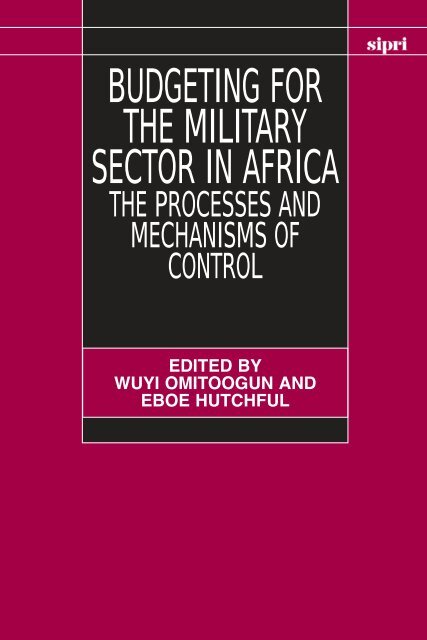 sipri

BUDGETING FOR THE MILITARY SECTOR IN AFRICA
THE PROCESSES AND MECHANISMS OF CONTROL

EDITED BY
WUYI OMITOOGUN AND
EBOE HUTCHFUL